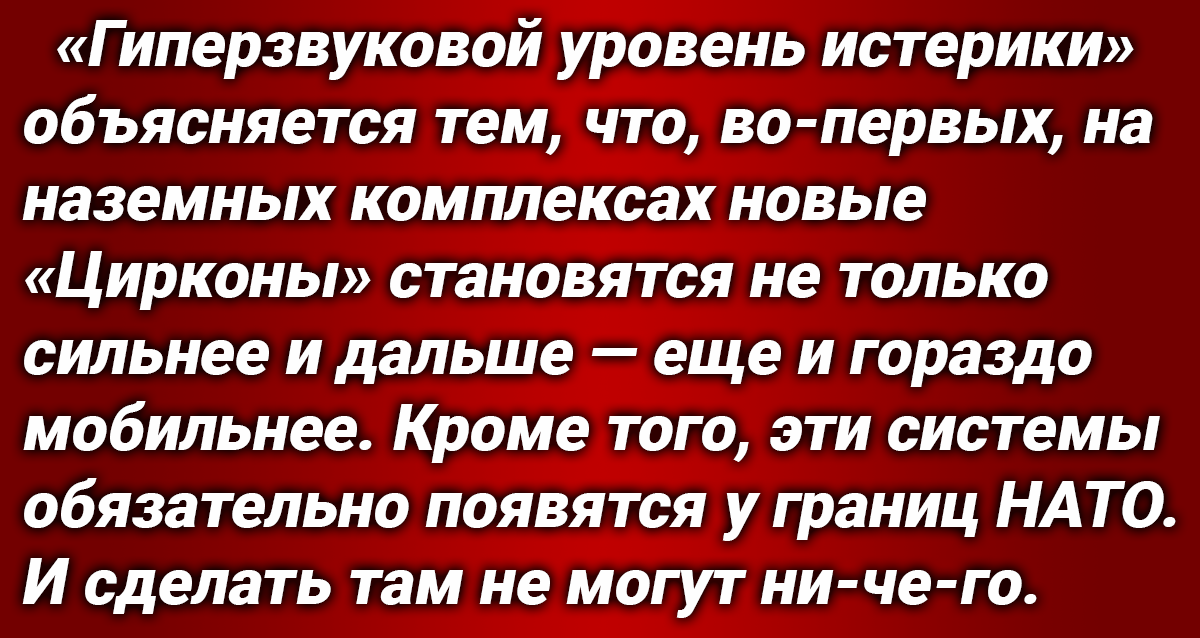 «Гиперзвуковой уровень истерики» объясняется тем, что, во-первых, на наземных комплексах новые «Цирконы» становятся не только сильнее и дальше — еще и гораздо мобильнее. Кроме того, эти системы обязательно появятся у границ НАТО. И сделать там не могут ни-че-го.